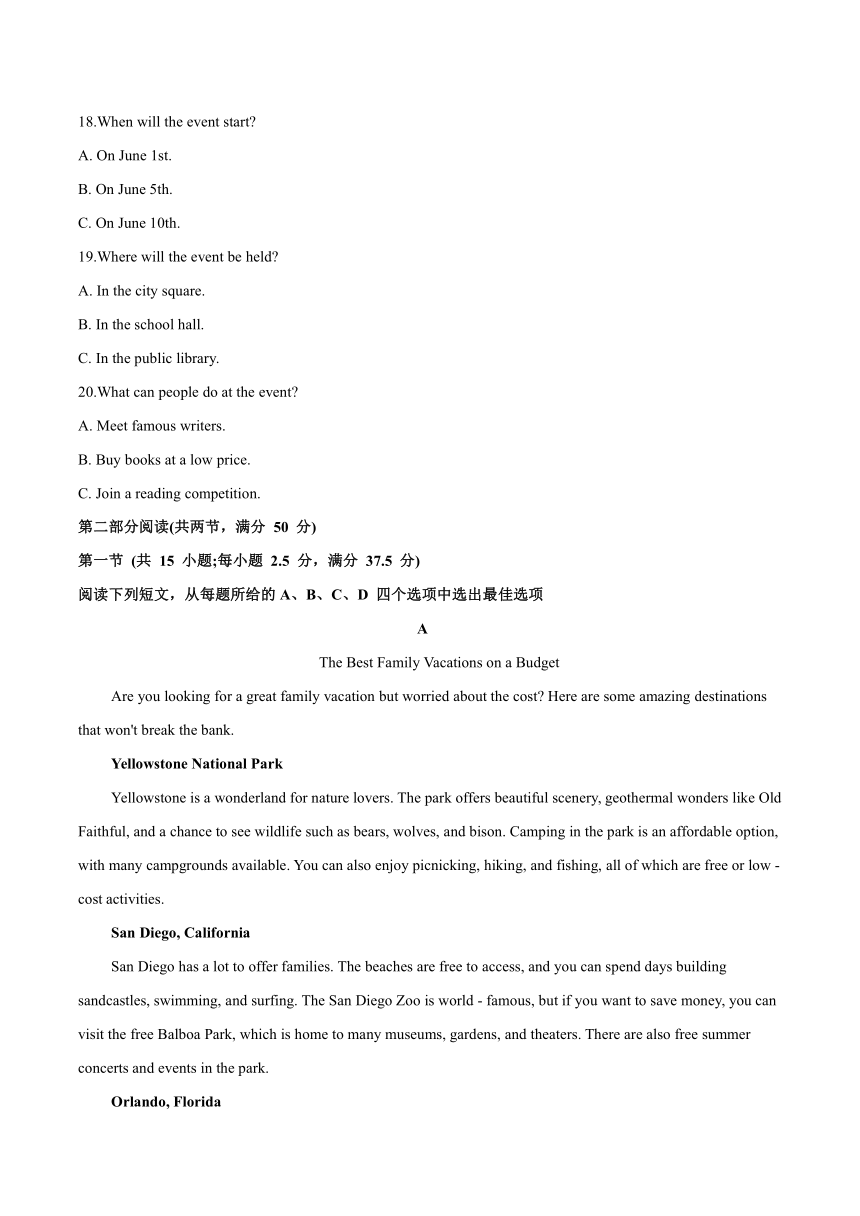 18.When will the event start?

A. On June 1st.

B. On June 5th.

C. On June 10th.

19.Where will the event be held?

A. In the city square.

B. In the school hall.

C. In the public library.

20.What can people do at the event?

A. Meet famous writers.

B. Buy books at a low price.

C. Join a reading competition.

第二部分阅读(共两节，满分 50 分)

第一节 (共 15 小题;每小题 2.5 分，满分 37.5 分)

阅读下列短文，从每题所给的 A、B、C、D 四个选项中选出最佳选项

A

The Best Family Vacations on a Budget

Are you looking for a great family vacation but worried about the cost? Here are some amazing destinations that won't break the bank.

Yellowstone National Park

Yellowstone is a wonderland for nature lovers. The park offers beautiful scenery, geothermal wonders like Old Faithful, and a chance to see wildlife such as bears, wolves, and bison. Camping in the park is an affordable option, with many campgrounds available. You can also enjoy picnicking, hiking, and fishing, all of which are free or low - cost activities.

San Diego, California

San Diego has a lot to offer families. The beaches are free to access, and you can spend days building sandcastles, swimming, and surfing. The San Diego Zoo is world - famous, but if you want to save money, you can visit the free Balboa Park, which is home to many museums, gardens, and theaters. There are also free summer concerts and events in the park.

Orlando, Florida